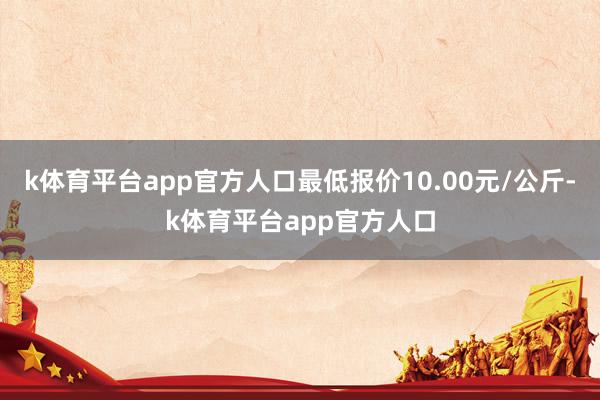 k体育平台app官方人口最低报价10.00元/公斤-k体育平台app官方人口